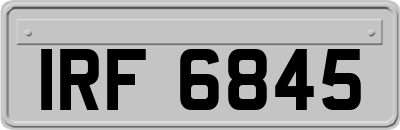 IRF 6845